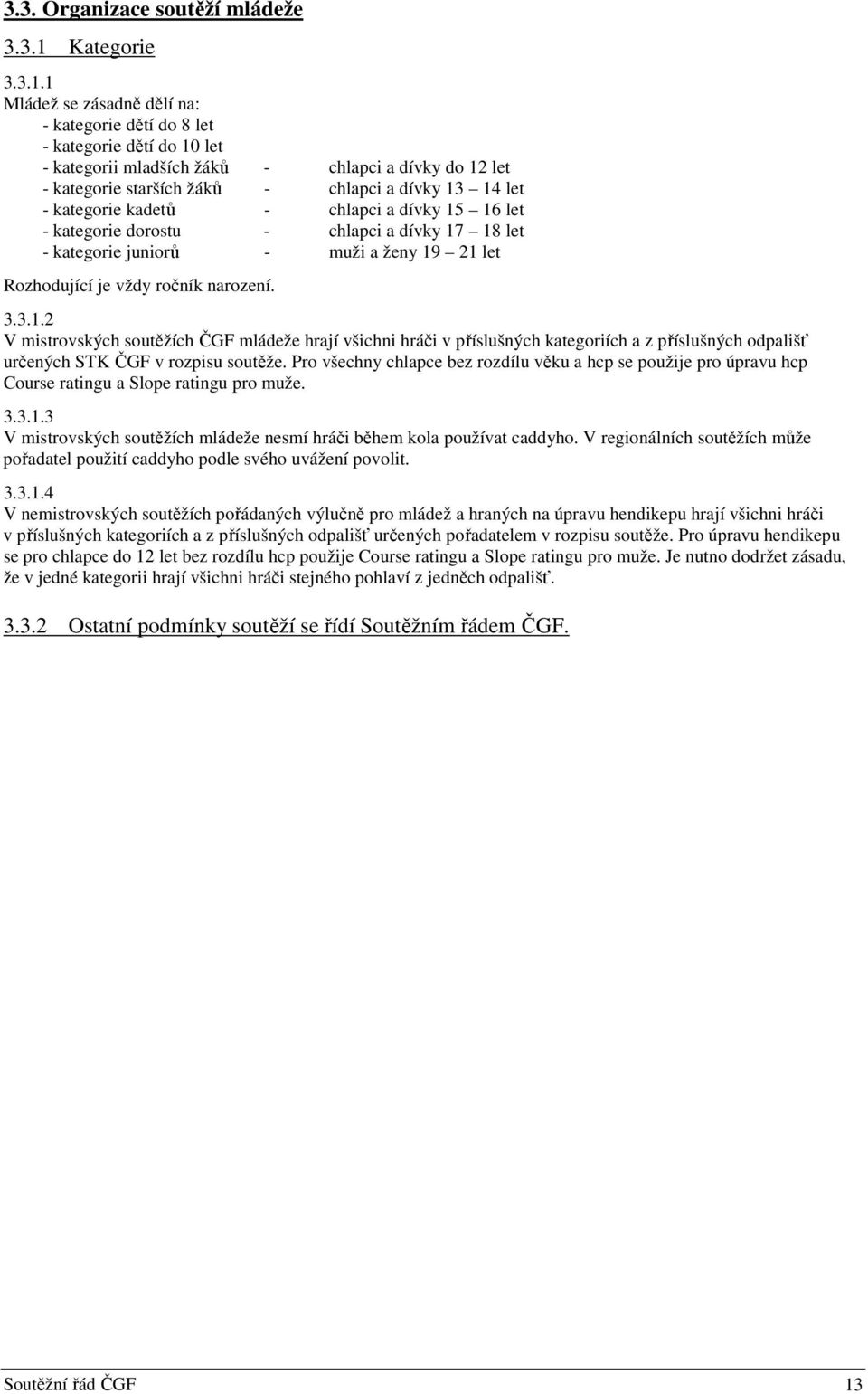 3.3. Organizace soutěží mládeže

3.3.1 Kategorie

3.3.1.1
Mládež se zásadně dělí na:
- kategorie dětí do 8 let
- kategorie dětí do 10 let
- kategorii mladších žáků - chlapci a dívky do 12 let
- kategorie starších žáků - chlapci a dívky 13 – 14 let
- kategorie kadetů - chlapci a dívky 15 – 16 let
- kategorie dorostu - chlapci a dívky 17 – 18 let
- kategorie juniorů - muži a ženy 19 – 21 let

Rozhodující je vždy ročník narození.

3.3.1.2
V mistrovských soutěžích ČGF mládeže hrají všichni hráči v příslušných kategoriích a z příslušných odpališť určených STK ČGF v rozpisu soutěže. Pro všechny chlapce bez rozdílu věku a hcp se použije pro úpravu hcp Course ratingu a Slope ratingu pro muže.

3.3.1.3
V mistrovských soutěžích mládeže nesmí hráči během kola používat caddyho. V regionálních soutěžích může pořadatel použití caddyho podle svého uvážení povolit.

3.3.1.4
V nemistrovských soutěžích pořádaných výlučně pro mládež a hraných na úpravu hendikepu hrají všichni hráči v příslušných kategoriích a z příslušných odpališť určených pořadatelem v rozpisu soutěže. Pro úpravu hendikepu se pro chlapce do 12 let bez rozdílu hcp použije Course ratingu a Slope ratingu pro muže. Je nutno dodržet zásadu, že v jedné kategorii hrají všichni hráči stejného pohlaví z jedněch odpališť.

3.3.2 Ostatní podmínky soutěží se řídí Soutěžním řádem ČGF.

Soutěžní řád ČGF 13